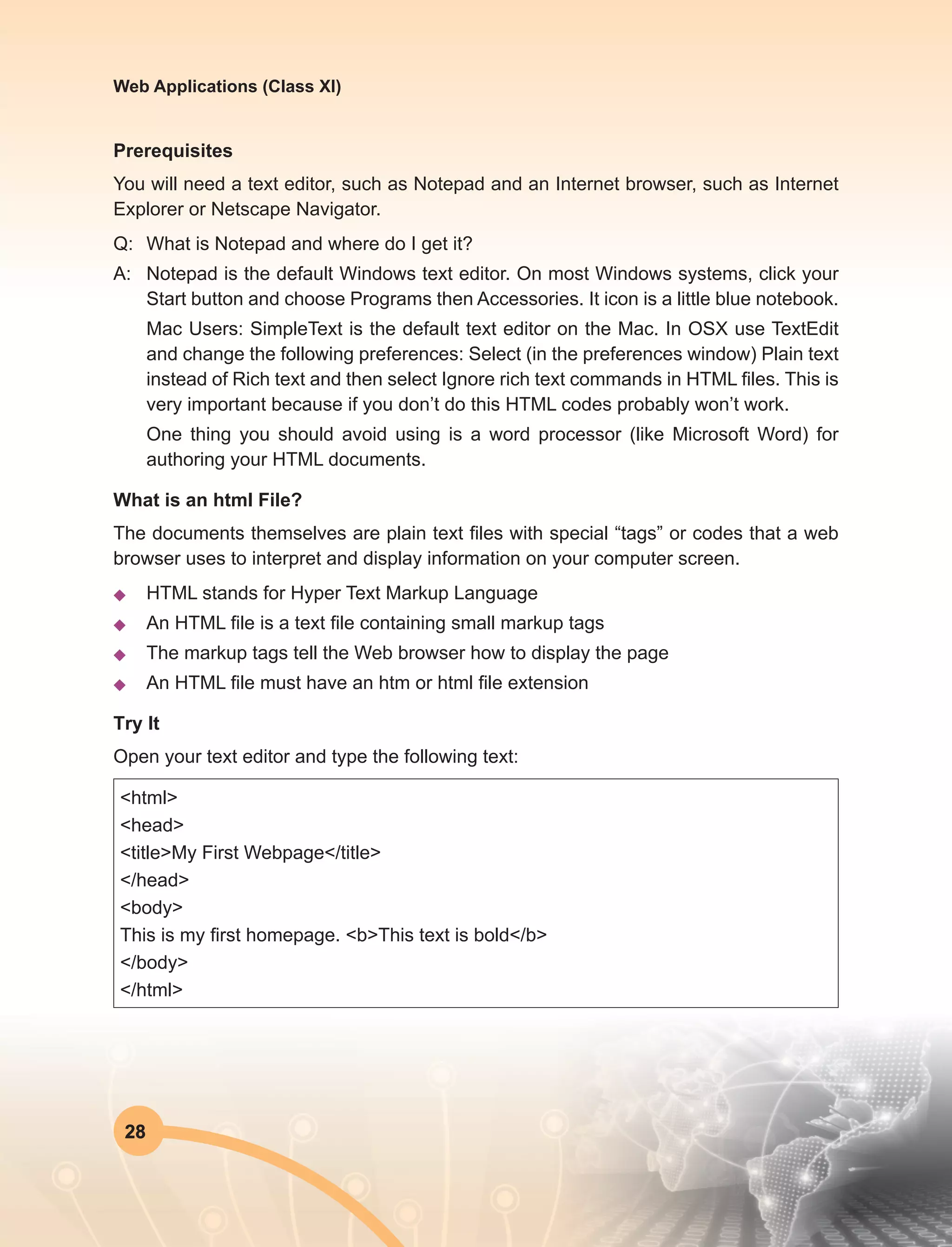 Web Applications (Class XI)

Prerequisites

You will need a text editor, such as Notepad and an Internet browser, such as Internet Explorer or Netscape Navigator.

Q: What is Notepad and where do I get it?

A: Notepad is the default Windows text editor. On most Windows systems, click your Start button and choose Programs then Accessories. It icon is a little blue notebook.

Mac Users: SimpleText is the default text editor on the Mac. In OSX use TextEdit and change the following preferences: Select (in the preferences window) Plain text instead of Rich text and then select Ignore rich text commands in HTML files. This is very important because if you don't do this HTML codes probably won't work.

One thing you should avoid using is a word processor (like Microsoft Word) for authoring your HTML documents.

What is an html File?

The documents themselves are plain text files with special "tags" or codes that a web browser uses to interpret and display information on your computer screen.

◆ HTML stands for Hyper Text Markup Language
◆ An HTML file is a text file containing small markup tags
◆ The markup tags tell the Web browser how to display the page
◆ An HTML file must have an htm or html file extension

Try It

Open your text editor and type the following text:

<html>
<head>
<title>My First Webpage</title>
</head>
<body>
This is my first homepage. <b>This text is bold</b>
</body>
</html>

28